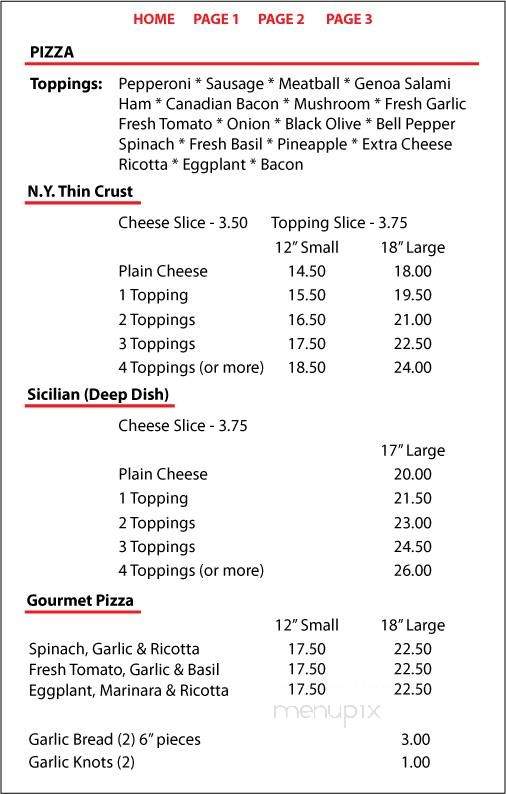 HOME PAGE 1 PAGE 2 PAGE 3

PIZZA

Toppings: Pepperoni * Sausage * Meatball * Genoa Salami Ham * Canadian Bacon * Mushroom * Fresh Garlic Fresh Tomato * Onion * Black Olive * Bell Pepper Spinach * Fresh Basil * Pineapple * Extra Cheese Ricotta * Eggplant * Bacon

N.Y. Thin Crust

Cheese Slice - 3.50 Topping Slice - 3.75

| | 12" Small | 18" Large |
|---|---|---|
| Plain Cheese | 14.50 | 18.00 |
| 1 Topping | 15.50 | 19.50 |
| 2 Toppings | 16.50 | 21.00 |
| 3 Toppings | 17.50 | 22.50 |
| 4 Toppings (or more) | 18.50 | 24.00 |

Sicilian (Deep Dish)

Cheese Slice - 3.75

| | 17" Large |
|---|---|
| Plain Cheese | 20.00 |
| 1 Topping | 21.50 |
| 2 Toppings | 23.00 |
| 3 Toppings | 24.50 |
| 4 Toppings (or more) | 26.00 |

Gourmet Pizza

| | 12" Small | 18" Large |
|---|---|---|
| Spinach, Garlic & Ricotta | 17.50 | 22.50 |
| Fresh Tomato, Garlic & Basil | 17.50 | 22.50 |
| Eggplant, Marinara & Ricotta | 17.50 | 22.50 |

menupix

| | |
|---|---|
| Garlic Bread (2) 6" pieces | 3.00 |
| Garlic Knots (2) | 1.00 |